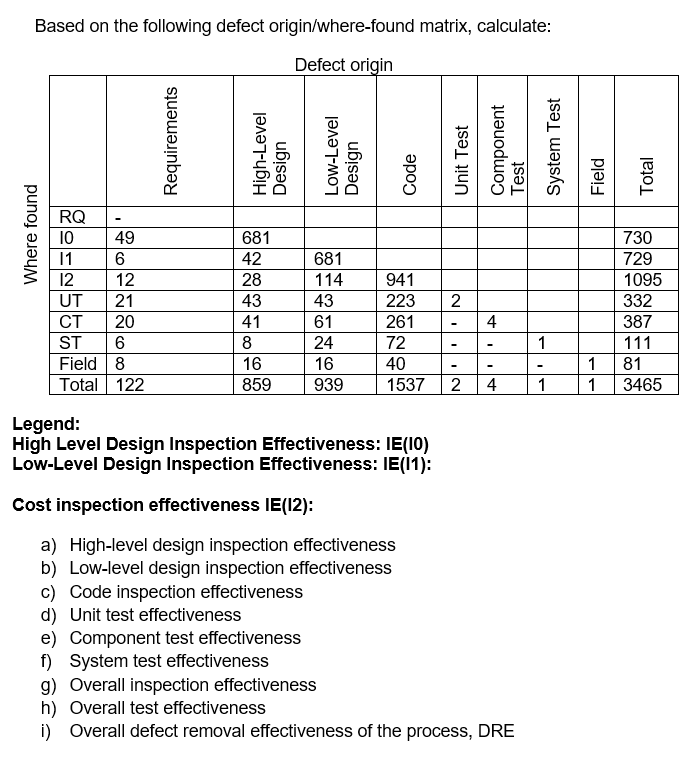 Based on the following defect origin/where-found matrix, calculate:

Defect origin

Where found

| | Requirements | High-Level Design | Low-Level Design | Code | Unit Test | Component Test | System Test | Field | Total |
|---|---|---|---|---|---|---|---|---|---|
| RQ | - | | | | | | | | |
| I0 | 49 | 681 | | | | | | | 730 |
| I1 | 6 | 42 | 681 | | | | | | 729 |
| I2 | 12 | 28 | 114 | 941 | | | | | 1095 |
| UT | 21 | 43 | 43 | 223 | 2 | | | | 332 |
| CT | 20 | 41 | 61 | 261 | - | 4 | | | 387 |
| ST | 6 | 8 | 24 | 72 | - | - | 1 | | 111 |
| Field | 8 | 16 | 16 | 40 | - | - | - | 1 | 81 |
| Total | 122 | 859 | 939 | 1537 | 2 | 4 | 1 | 1 | 3465 |

**Legend:**
**High Level Design Inspection Effectiveness: IE(I0)**
**Low-Level Design Inspection Effectiveness: IE(I1):**

**Cost inspection effectiveness IE(I2):**

a) High-level design inspection effectiveness
b) Low-level design inspection effectiveness
c) Code inspection effectiveness
d) Unit test effectiveness
e) Component test effectiveness
f) System test effectiveness
g) Overall inspection effectiveness
h) Overall test effectiveness
i) Overall defect removal effectiveness of the process, DRE